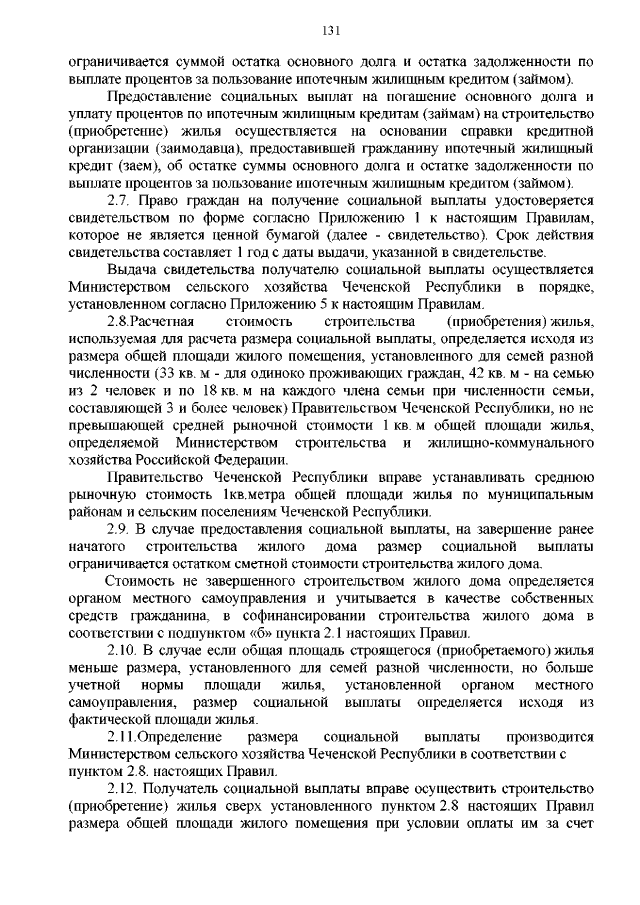 131

ограничивается суммой остатка основного долга и остатка задолженности по выплате процентов за пользование ипотечным жилищным кредитом (займом).

Предоставление социальных выплат на погашение основного долга и уплату процентов по ипотечным жилищным кредитам (займам) на строительство (приобретение) жилья осуществляется на основании справки кредитной организации (заимодавца), предоставившей гражданину ипотечный жилищный кредит (заем), об остатке суммы основного долга и остатке задолженности по выплате процентов за пользование ипотечным жилищным кредитом (займом).

2.7. Право граждан на получение социальной выплаты удостоверяется свидетельством по форме согласно Приложению 1 к настоящим Правилам, которое не является ценной бумагой (далее - свидетельство). Срок действия свидетельства составляет 1 год с даты выдачи, указанной в свидетельстве.

Выдача свидетельства получателю социальной выплаты осуществляется Министерством сельского хозяйства Чеченской Республики в порядке, установленном согласно Приложению 5 к настоящим Правилам.

2.8.Расчетная стоимость строительства (приобретения) жилья, используемая для расчета размера социальной выплаты, определяется исходя из размера общей площади жилого помещения, установленного для семей разной численности (33 кв. м - для одиноко проживающих граждан, 42 кв. м - на семью из 2 человек и по 18 кв. м на каждого члена семьи при численности семьи, составляющей 3 и более человек) Правительством Чеченской Республики, но не превышающей средней рыночной стоимости 1 кв. м общей площади жилья, определяемой Министерством строительства и жилищно-коммунального хозяйства Российской Федерации.

Правительство Чеченской Республики вправе устанавливать среднюю рыночную стоимость 1кв.метра общей площади жилья по муниципальным районам и сельским поселениям Чеченской Республики.

2.9. В случае предоставления социальной выплаты, на завершение ранее начатого строительства жилого дома размер социальной выплаты ограничивается остатком сметной стоимости строительства жилого дома.

Стоимость не завершенного строительством жилого дома определяется органом местного самоуправления и учитывается в качестве собственных средств гражданина, в софинансировании строительства жилого дома в соответствии с подпунктом «б» пункта 2.1 настоящих Правил.

2.10. В случае если общая площадь строящегося (приобретаемого) жилья меньше размера, установленного для семей разной численности, но больше учетной нормы площади жилья, установленной органом местного самоуправления, размер социальной выплаты определяется исходя из фактической площади жилья.

2.11.Определение размера социальной выплаты производится Министерством сельского хозяйства Чеченской Республики в соответствии с пунктом 2.8. настоящих Правил.

2.12. Получатель социальной выплаты вправе осуществить строительство (приобретение) жилья сверх установленного пунктом 2.8 настоящих Правил размера общей площади жилого помещения при условии оплаты им за счет